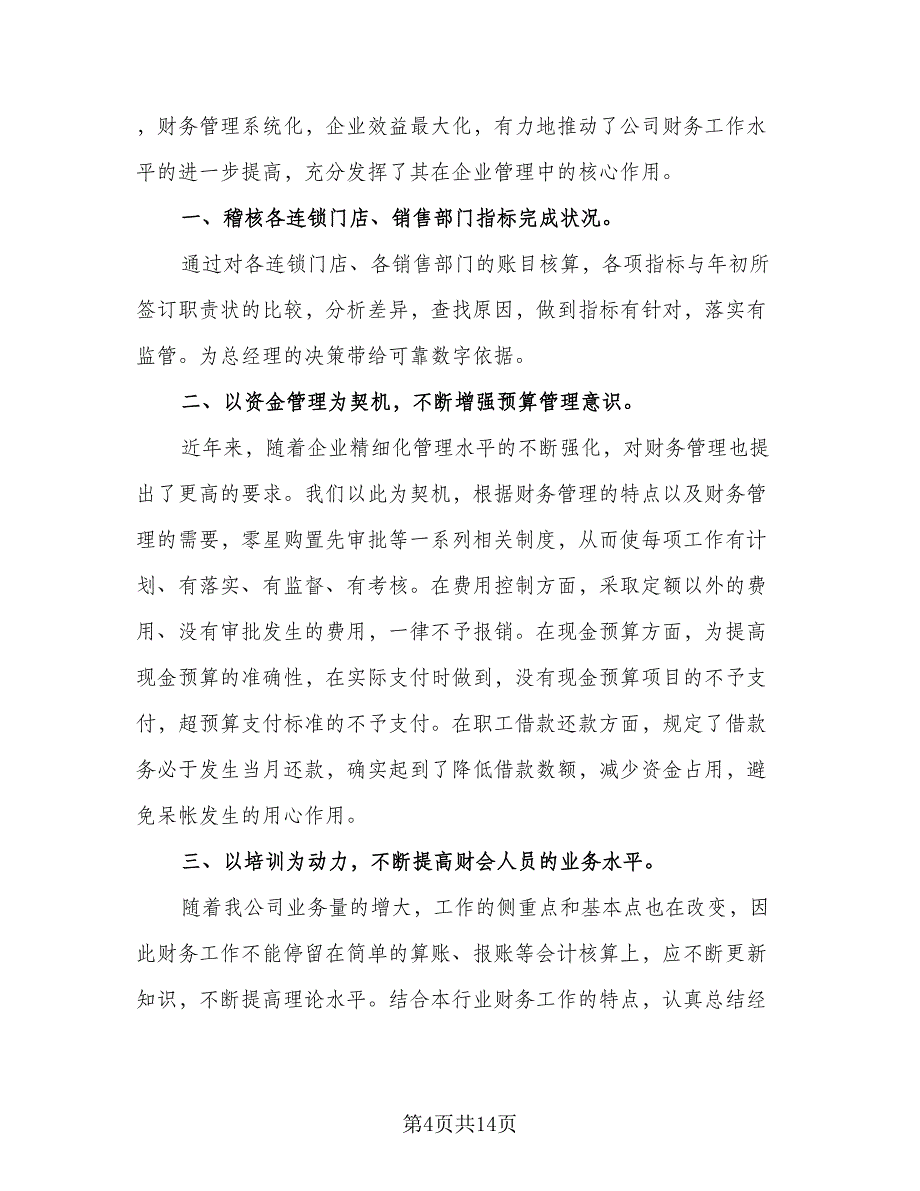 ，财务管理系统化，企业效益最大化，有力地推动了公司财务工作水平的进一步提高，充分发挥了其在企业管理中的核心作用。

一、稽核各连锁门店、销售部门指标完成状况。

通过对各连锁门店、各销售部门的账目核算，各项指标与年初所签订职责状的比较，分析差异，查找原因，做到指标有针对，落实有监管。为总经理的决策带给可靠数字依据。

二、以资金管理为契机，不断增强预算管理意识。

近年来，随着企业精细化管理水平的不断强化，对财务管理也提出了更高的要求。我们以此为契机，根据财务管理的特点以及财务管理的需要，零星购置先审批等一系列相关制度，从而使每项工作有计划、有落实、有监督、有考核。在费用控制方面，采取定额以外的费用、没有审批发生的费用，一律不予报销。在现金预算方面，为提高现金预算的准确性，在实际支付时做到，没有现金预算项目的不予支付，超预算支付标准的不予支付。在职工借款还款方面，规定了借款务必于发生当月还款，确实起到了降低借款数额，减少资金占用，避免呆帐发生的用心作用。

三、以培训为动力，不断提高财会人员的业务水平。

随着我公司业务量的增大，工作的侧重点和基本点也在改变，因此财务工作不能停留在简单的算账、报账等会计核算上，应不断更新知识，不断提高理论水平。结合本行业财务工作的特点，认真总结经

第4页共14页